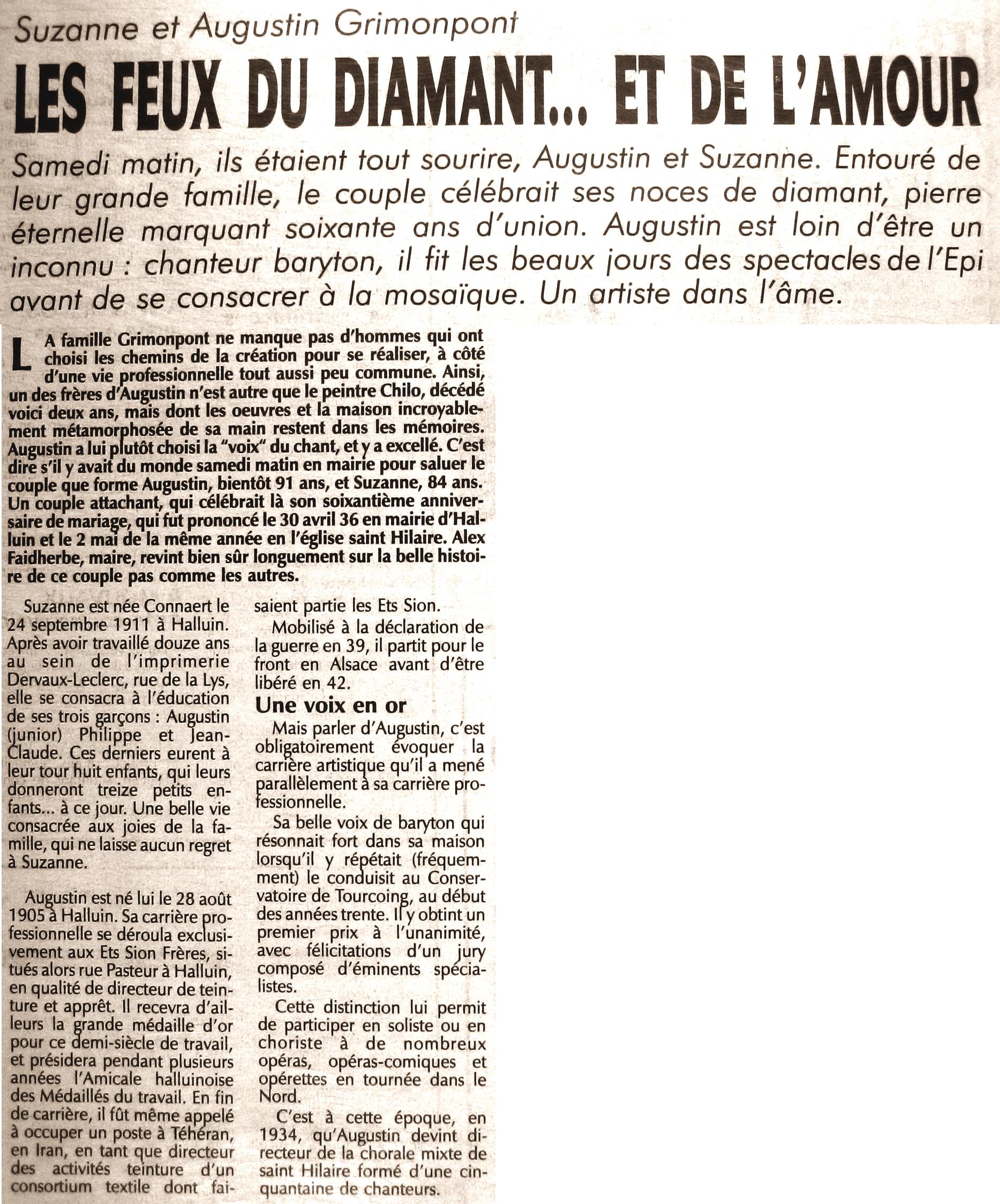 Suzanne et Augustin Grimonpont

LES FEUX DU DIAMANT... ET DE L'AMOUR

Samedi matin, ils étaient tout sourire, Augustin et Suzanne. Entouré de leur grande famille, le couple célébrait ses noces de diamant, pierre éternelle marquant soixante ans d'union. Augustin est loin d'être un inconnu : chanteur baryton, il fit les beaux jours des spectacles de l'Epi avant de se consacrer à la mosaïque. Un artiste dans l'âme.

LA famille Grimonpont ne manque pas d'hommes qui ont choisi les chemins de la création pour se réaliser, à côté d'une vie professionnelle tout aussi peu commune. Ainsi, un des frères d'Augustin n'est autre que le peintre Chilo, décédé voici deux ans, mais dont les oeuvres et la maison incroyablement métamorphosée de sa main restent dans les mémoires. Augustin a lui plutôt choisi la "voix" du chant, et y a excellé. C'est dire s'il y avait du monde samedi matin en mairie pour saluer le couple que forme Augustin, bientôt 91 ans, et Suzanne, 84 ans. Un couple attachant, qui célébrait là son soixantième anniversaire de mariage, qui fut prononcé le 30 avril 36 en mairie d'Halluin et le 2 mai de la même année en l'église saint Hilaire. Alex Faidherbe, maire, revint bien sûr longuement sur la belle histoire de ce couple pas comme les autres.

Suzanne est née Connaert le 24 septembre 1911 à Halluin. Après avoir travaillé douze ans au sein de l'imprimerie Dervaux-Leclerc, rue de la Lys, elle se consacra à l'éducation de ses trois garçons : Augustin (junior) Philippe et Jean-Claude. Ces derniers eurent à leur tour huit enfants, qui leurs donneront treize petits enfants... à ce jour. Une belle vie consacrée aux joies de la famille, qui ne laisse aucun regret à Suzanne.

Augustin est né lui le 28 août 1905 à Halluin. Sa carrière professionnelle se déroula exclusivement aux Ets Sion Frères, situés alors rue Pasteur à Halluin, en qualité de directeur de teinture et apprêt. Il recevra d'ailleurs la grande médaille d'or pour ce demi-siècle de travail, et présidera pendant plusieurs années l'Amicale halluinoise des Médaillés du travail. En fin de carrière, il fût même appelé à occuper un poste à Téhéran, en Iran, en tant que directeur des activités teinture d'un consortium textile dont faisaient partie les Ets Sion.

Mobilisé à la déclaration de la guerre en 39, il partit pour le front en Alsace avant d'être libéré en 42.

Une voix en or

Mais parler d'Augustin, c'est obligatoirement évoquer la carrière artistique qu'il a mené parallèlement à sa carrière professionnelle.

Sa belle voix de baryton qui résonnait fort dans sa maison lorsqu'il y répétait (fréquemment) le conduisit au Conservatoire de Tourcoing, au début des années trente. Il y obtint un premier prix à l'unanimité, avec félicitations d'un jury composé d'éminents spécialistes.

Cette distinction lui permit de participer en soliste ou en choriste à de nombreux opéras, opéras-comiques et opérettes en tournée dans le Nord.

C'est à cette époque, en 1934, qu'Augustin devint directeur de la chorale mixte de saint Hilaire formé d'une cinquantaine de chanteurs.